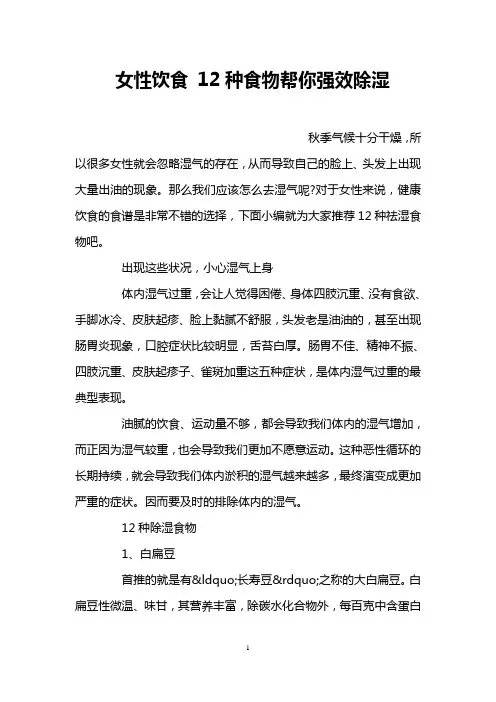 女性饮食 12种食物帮你强效除湿

秋季气候十分干燥，所以很多女性就会忽略湿气的存在，从而导致自己的脸上、头发上出现大量出油的现象。那么我们应该怎么去湿气呢?对于女性来说，健康饮食的食谱是非常不错的选择，下面小编就为大家推荐12种祛湿食物吧。

出现这些状况，小心湿气上身

体内湿气过重，会让人觉得困倦、身体四肢沉重、没有食欲、手脚冰冷、皮肤起疹、脸上黏腻不舒服，头发老是油油的，甚至出现肠胃炎现象，口腔症状比较明显，舌苔白厚。肠胃不佳、精神不振、四肢沉重、皮肤起疹子、雀斑加重这五种症状，是体内湿气过重的最典型表现。

油腻的饮食、运动量不够，都会导致我们体内的湿气增加，而正因为湿气较重，也会导致我们更加不愿意运动。这种恶性循环的长期持续，就会导致我们体内淤积的湿气越来越多，最终演变成更加严重的症状。因而要及时的排除体内的湿气。

12种除湿食物

1、白扁豆

首推的就是有&ldquo;长寿豆&rdquo;之称的大白扁豆。白扁豆性微温、味甘，其营养丰富，除碳水化合物外，每百克中含蛋白

1